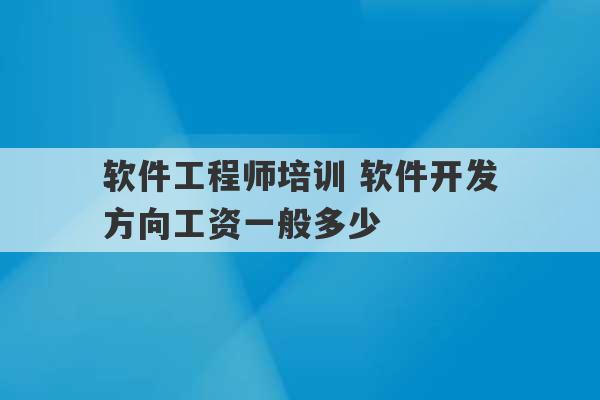 软件工程师培训 软件开发方向工资一般多少